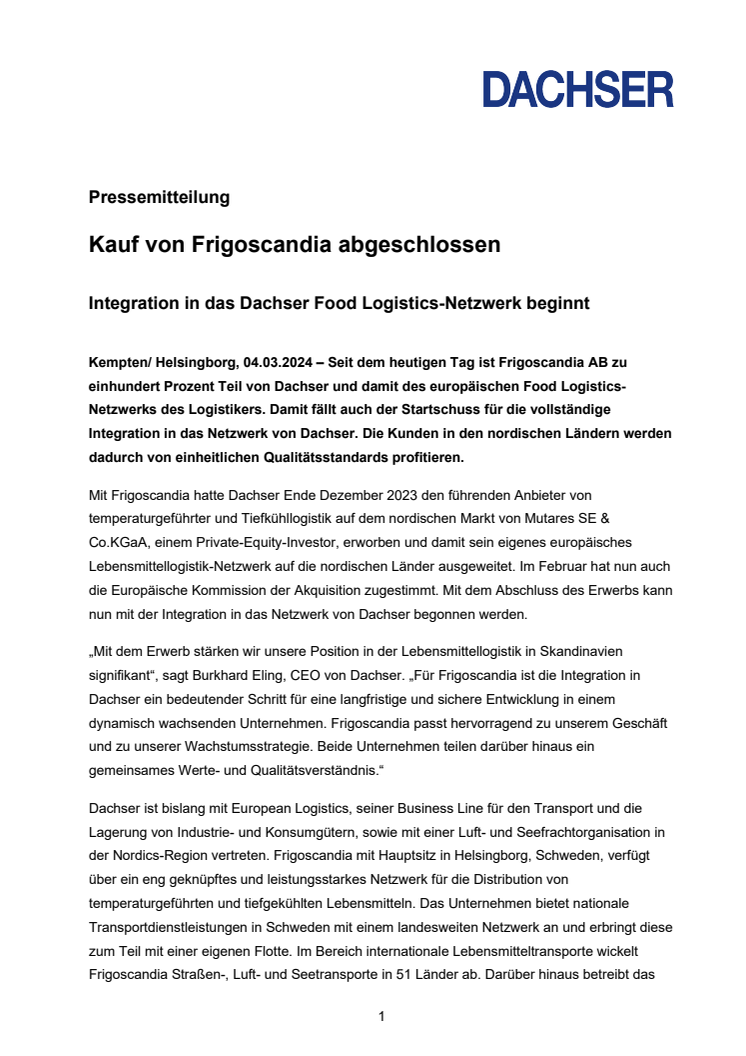 DACHSER

Pressemitteilung

Kauf von Frigoscandia abgeschlossen

Integration in das Dachser Food Logistics-Netzwerk beginnt

Kempten/ Helsingborg, 04.03.2024 – Seit dem heutigen Tag ist Frigoscandia AB zu einhundert Prozent Teil von Dachser und damit des europäischen Food Logistics-Netzwerks des Logistikers. Damit fällt auch der Startschuss für die vollständige Integration in das Netzwerk von Dachser. Die Kunden in den nordischen Ländern werden dadurch von einheitlichen Qualitätsstandards profitieren.

Mit Frigoscandia hatte Dachser Ende Dezember 2023 den führenden Anbieter von temperaturgeführter und Tiefkühllogistik auf dem nordischen Markt von Mutares SE & Co.KGaA, einem Private-Equity-Investor, erworben und damit sein eigenes europäisches Lebensmittellogistik-Netzwerk auf die nordischen Länder ausgeweitet. Im Februar hat nun auch die Europäische Kommission der Akquisition zugestimmt. Mit dem Abschluss des Erwerbs kann nun mit der Integration in das Netzwerk von Dachser begonnen werden.

„Mit dem Erwerb stärken wir unsere Position in der Lebensmittellogistik in Skandinavien signifikant“, sagt Burkhard Eling, CEO von Dachser. „Für Frigoscandia ist die Integration in Dachser ein bedeutender Schritt für eine langfristige und sichere Entwicklung in einem dynamisch wachsenden Unternehmen. Frigoscandia passt hervorragend zu unserem Geschäft und zu unserer Wachstumsstrategie. Beide Unternehmen teilen darüber hinaus ein gemeinsames Werte- und Qualitätsverständnis.“

Dachser ist bislang mit European Logistics, seiner Business Line für den Transport und die Lagerung von Industrie- und Konsumgütern, sowie mit einer Luft- und Seefrachtorganisation in der Nordics-Region vertreten. Frigoscandia mit Hauptsitz in Helsingborg, Schweden, verfügt über ein eng geknüpftes und leistungsstarkes Netzwerk für die Distribution von temperaturgeführten und tiefgekühlten Lebensmitteln. Das Unternehmen bietet nationale Transportdienstleistungen in Schweden mit einem landesweiten Netzwerk an und erbringt diese zum Teil mit einer eigenen Flotte. Im Bereich internationale Lebensmitteltransporte wickelt Frigoscandia Straßen-, Luft- und Seetransporte in 51 Länder ab. Darüber hinaus betreibt das

1